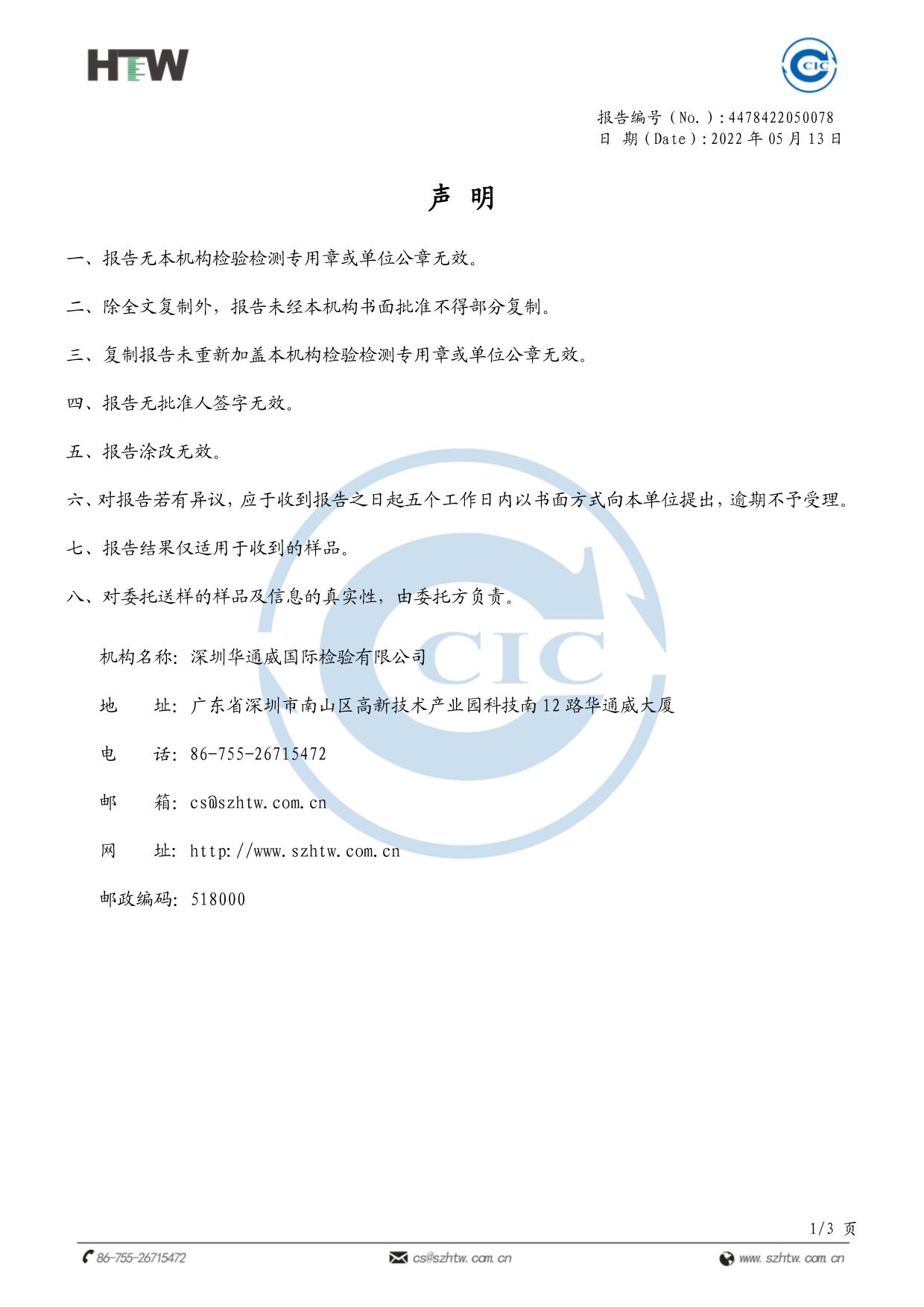 HTW

CIC

报告编号（No.）:4478422050078
日 期（Date）:2022 年 05 月 13 日

声 明

一、报告无本机构检验检测专用章或单位公章无效。

二、除全文复制外，报告未经本机构书面批准不得部分复制。

三、复制报告未重新加盖本机构检验检测专用章或单位公章无效。

四、报告无批准人签字无效。

五、报告涂改无效。

六、对报告若有异议，应于收到报告之日起五个工作日内以书面方式向本单位提出，逾期不予受理。

七、报告结果仅适用于收到的样品。

八、对委托送样的样品及信息的真实性，由委托方负责。

机构名称：深圳华通威国际检验有限公司

地 址：广东省深圳市南山区高新技术产业园科技南 12 路华通威大厦

电 话：86-755-26715472

邮 箱：cs@szhtw.com.cn

网 址：http://www.szhtw.com.cn

邮政编码：518000

CIC

1/3 页

86-755-26715472 cs@szhtw.com.cn www.szhtw.com.cn